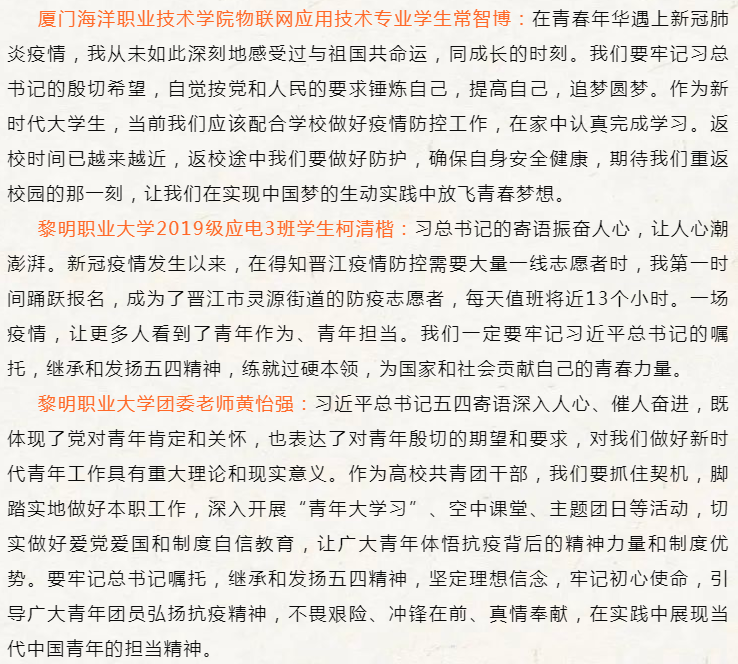 厦门海洋职业技术学院物联网应用技术专业学生常智博：在青春年华遇上新冠肺炎疫情，我从未如此深刻地感受过与祖国共命运，同成长的时刻。我们要牢记习总书记的殷切希望，自觉按党和人民的要求锤炼自己，提高自己，追梦圆梦。作为新时代大学生，当前我们应该配合学校做好疫情防控工作，在家中认真完成学习。返校时间已越来越近，返校途中我们要做好防护，确保自身安全健康，期待我们重返校园的那一刻，让我们在实现中国梦的生动实践中放飞青春梦想。

黎明职业大学2019级应电3班学生柯清楷：习总书记的寄语振奋人心，让人心潮澎湃。新冠疫情发生以来，在得知晋江疫情防控需要大量一线志愿者时，我第一时间踊跃报名，成为了晋江市灵源街道的防疫志愿者，每天值班将近13个小时。一场疫情，让更多人看到了青年作为、青年担当。我们一定要牢记习近平总书记的嘱托，继承和发扬五四精神，练就过硬本领，为国家和社会贡献自己的青春力量。

黎明职业大学团委老师黄怡强：习近平总书记五四寄语深入人心、催人奋进，既体现了党对青年肯定和关怀，也表达了对青年殷切的期望和要求，对我们做好新时代青年工作具有重大理论和现实意义。作为高校共青团干部，我们要抓住契机，脚踏实地做好本职工作，深入开展“青年大学习”、空中课堂、主题团日等活动，切实做好爱党爱国和制度自信教育，让广大青年体悟抗疫背后的精神力量和制度优势。要牢记总书记嘱托，继承和发扬五四精神，坚定理想信念，牢记初心使命，引导广大青年团员弘扬抗疫精神，不畏艰险、冲锋在前、真情奉献，在实践中展现当代中国青年的担当精神。